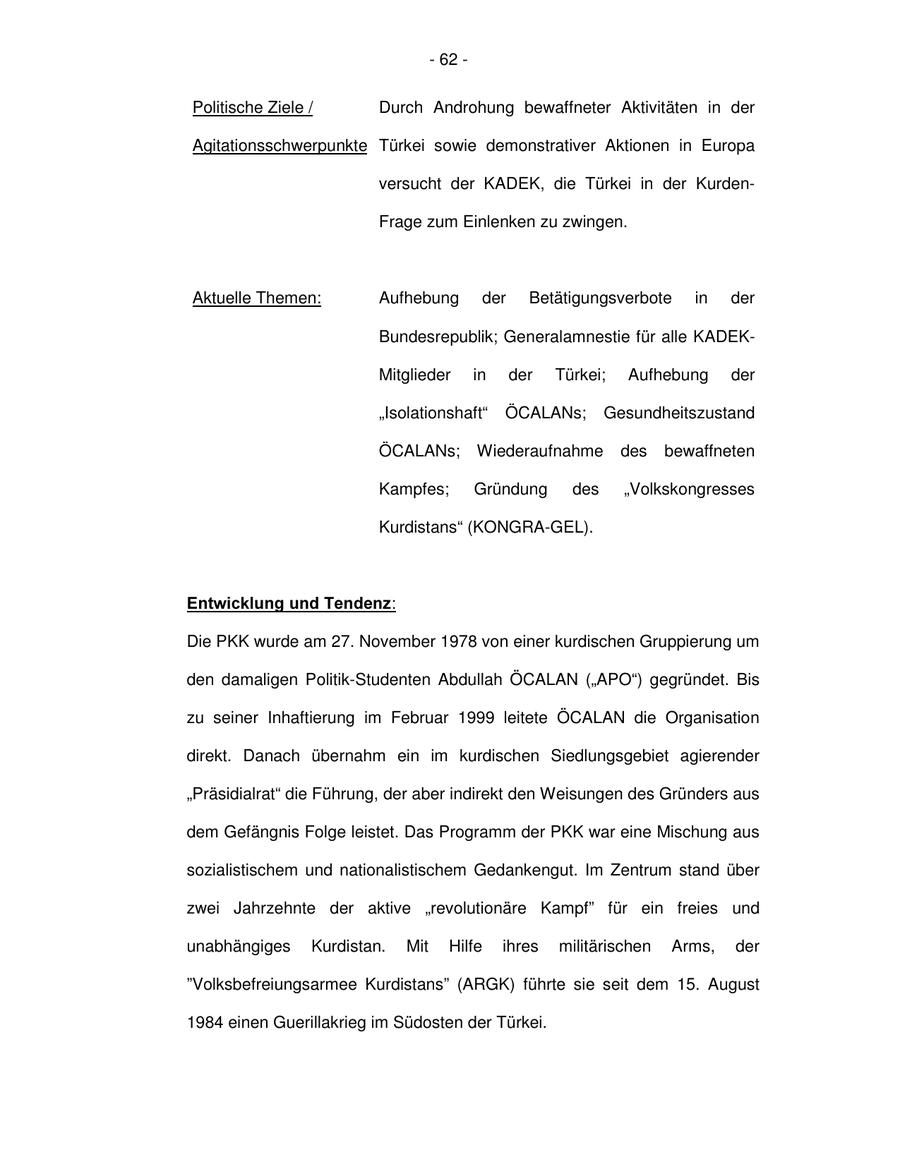 - 62 -

Politische Ziele / Agitationsschwerpunkte
Durch Androhung bewaffneter Aktivitäten in der Türkei sowie demonstrativer Aktionen in Europa versucht der KADEK, die Türkei in der Kurden-Frage zum Einlenken zu zwingen.

Aktuelle Themen:
Aufhebung der Betätigungsverbote in der Bundesrepublik; Generalamnestie für alle KADEK-Mitglieder in der Türkei; Aufhebung der „Isolationshaft“ ÖCALANs; Gesundheitszustand ÖCALANs; Wiederaufnahme des bewaffneten Kampfes; Gründung des „Volkskongresses Kurdistans“ (KONGRA-GEL).

Entwicklung und Tendenz:
Die PKK wurde am 27. November 1978 von einer kurdischen Gruppierung um den damaligen Politik-Studenten Abdullah ÖCALAN („APO“) gegründet. Bis zu seiner Inhaftierung im Februar 1999 leitete ÖCALAN die Organisation direkt. Danach übernahm ein im kurdischen Siedlungsgebiet agierender „Präsidialrat“ die Führung, der aber indirekt den Weisungen des Gründers aus dem Gefängnis Folge leistet. Das Programm der PKK war eine Mischung aus sozialistischem und nationalistischem Gedankengut. Im Zentrum stand über zwei Jahrzehnte der aktive „revolutionäre Kampf” für ein freies und unabhängiges Kurdistan. Mit Hilfe ihres militärischen Arms, der ”Volksbefreiungsarmee Kurdistans” (ARGK) führte sie seit dem 15. August 1984 einen Guerillakrieg im Südosten der Türkei.